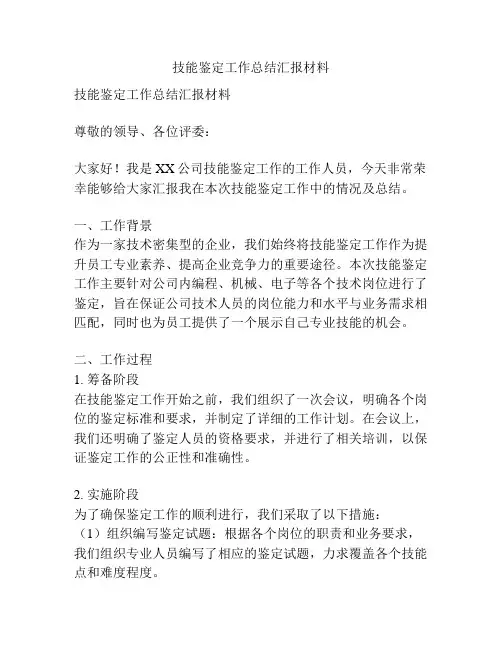 技能鉴定工作总结汇报材料

技能鉴定工作总结汇报材料

尊敬的领导、各位评委：

大家好！我是XX公司技能鉴定工作的工作人员，今天非常荣幸能够给大家汇报我在本次技能鉴定工作中的情况及总结。

一、工作背景
作为一家技术密集型的企业，我们始终将技能鉴定工作作为提升员工专业素养、提高企业竞争力的重要途径。本次技能鉴定工作主要针对公司内编程、机械、电子等各个技术岗位进行了鉴定，旨在保证公司技术人员的岗位能力和水平与业务需求相匹配，同时也为员工提供了一个展示自己专业技能的机会。

二、工作过程
1. 筹备阶段
在技能鉴定工作开始之前，我们组织了一次会议，明确各个岗位的鉴定标准和要求，并制定了详细的工作计划。在会议上，我们还明确了鉴定人员的资格要求，并进行了相关培训，以保证鉴定工作的公正性和准确性。

2. 实施阶段
为了确保鉴定工作的顺利进行，我们采取了以下措施：
（1）组织编写鉴定试题：根据各个岗位的职责和业务要求，我们组织专业人员编写了相应的鉴定试题，力求覆盖各个技能点和难度程度。